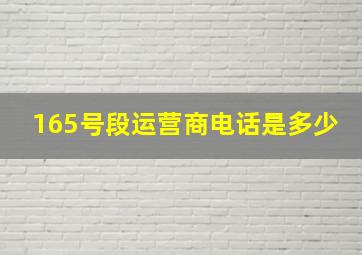 165号段运营商电话是多少